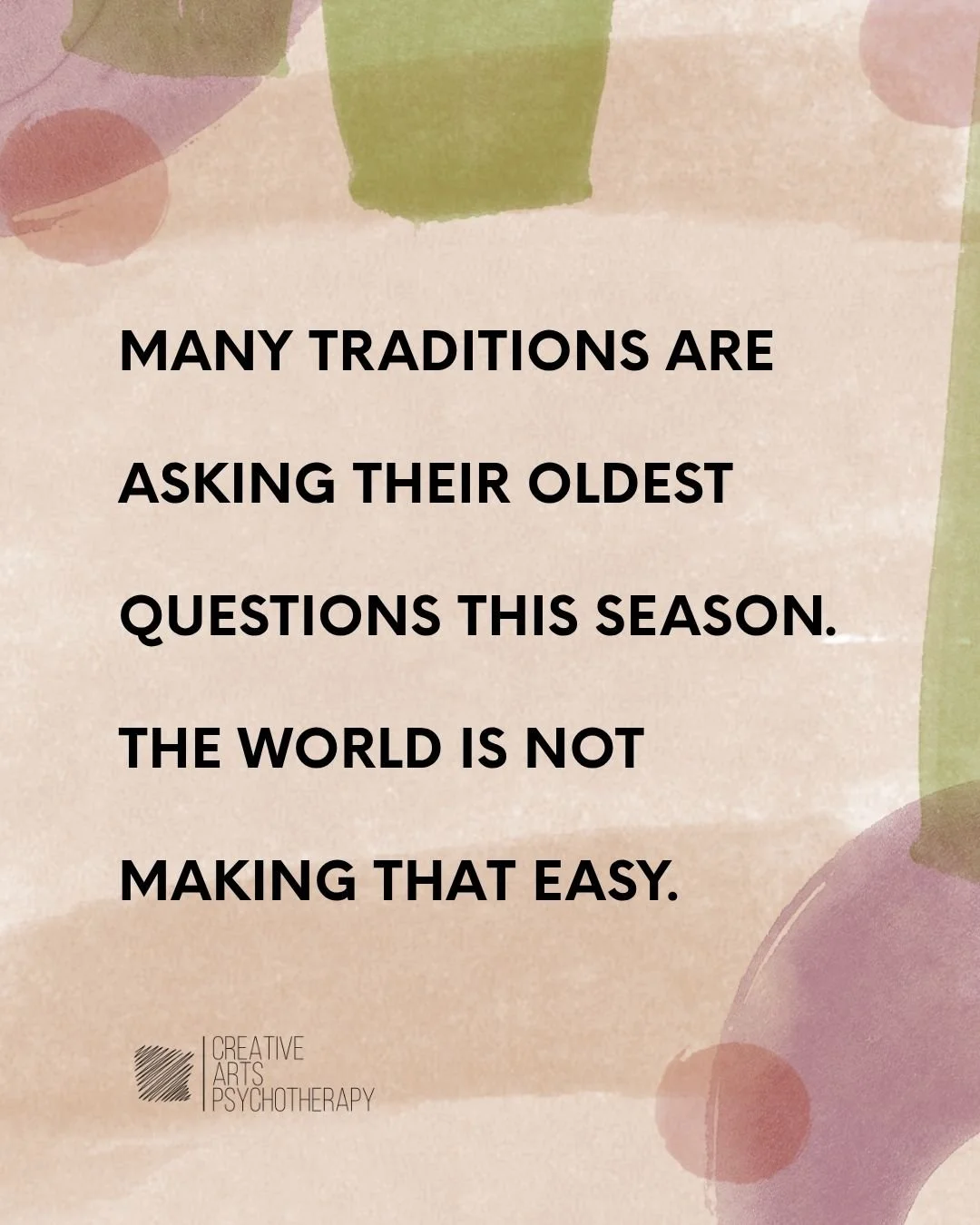 MANY TRADITIONS ARE ASKING THEIR OLDEST QUESTIONS THIS SEASON. THE WORLD IS NOT MAKING THAT EASY.

CREATIVE ARTS PSYCHOTHERAPY